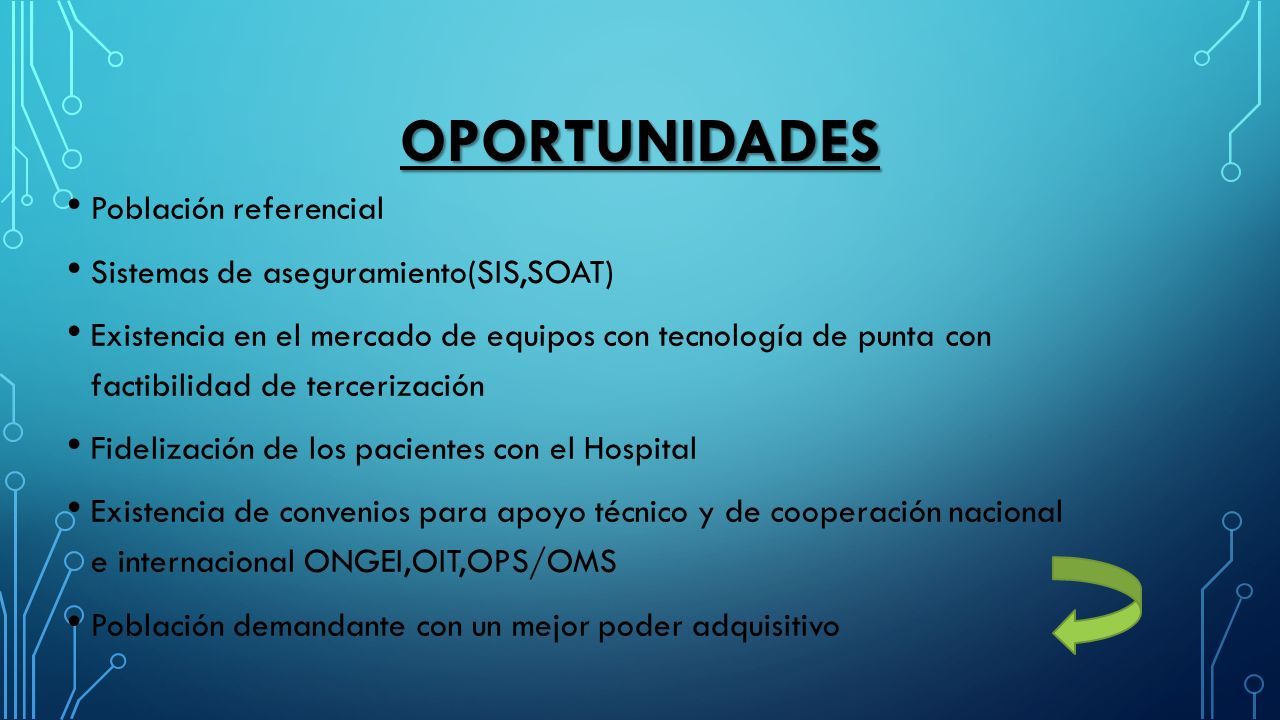 OPORTUNIDADES

• Población referencial

• Sistemas de aseguramiento(SIS,SOAT)

• Existencia en el mercado de equipos con tecnología de punta con factibilidad de tercerización

• Fidelización de los pacientes con el Hospital

• Existencia de convenios para apoyo técnico y de cooperación nacional e internacional ONGEI,OIT,OPS/OMS

• Población demandante con un mejor poder adquisitivo